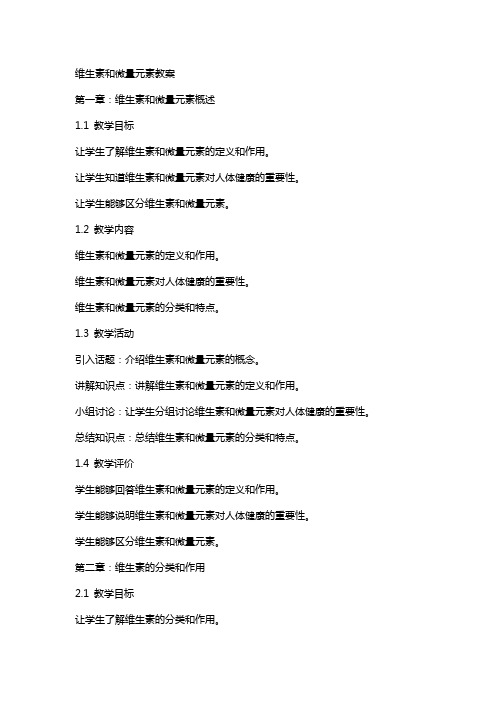 维生素和微量元素教案

第一章：维生素和微量元素概述

1.1 教学目标

让学生了解维生素和微量元素的定义和作用。

让学生知道维生素和微量元素对人体健康的重要性。

让学生能够区分维生素和微量元素。

1.2 教学内容

维生素和微量元素的定义和作用。

维生素和微量元素对人体健康的重要性。

维生素和微量元素的分类和特点。

1.3 教学活动

引入话题：介绍维生素和微量元素的概念。

讲解知识点：讲解维生素和微量元素的定义和作用。

小组讨论：让学生分组讨论维生素和微量元素对人体健康的重要性。

总结知识点：总结维生素和微量元素的分类和特点。

1.4 教学评价

学生能够回答维生素和微量元素的定义和作用。

学生能够说明维生素和微量元素对人体健康的重要性。

学生能够区分维生素和微量元素。

第二章：维生素的分类和作用

2.1 教学目标

让学生了解维生素的分类和作用。